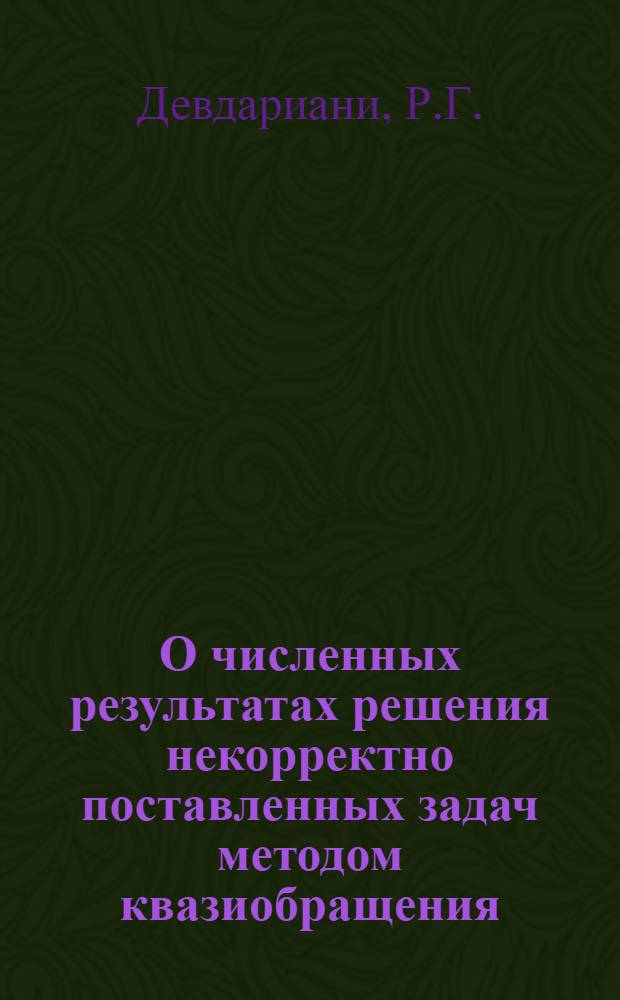 Девдариани, Р.Г.

О численных результатах решения некорректно поставленных задач методом квазиобращения